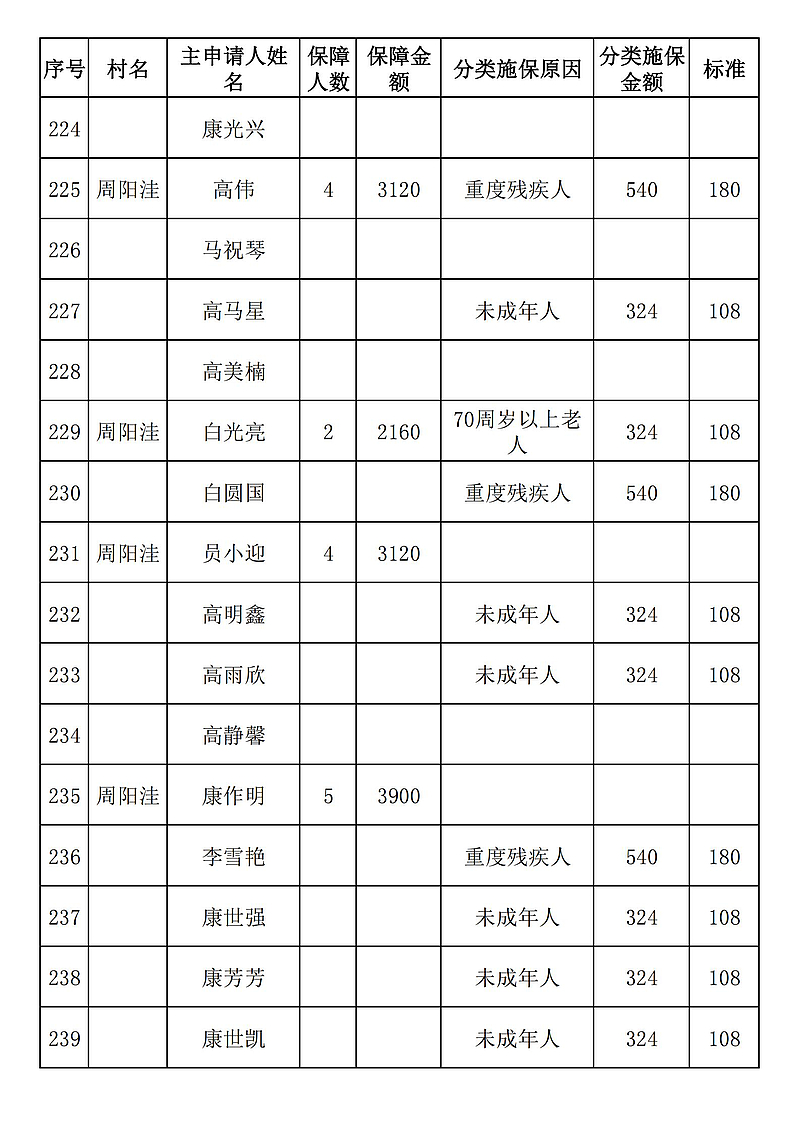 | 序号 | 村名 | 主申请人姓名 | 保障人数 | 保障金额 | 分类施保原因 | 分类施保金额 | 标准 |
|---|---|---|---|---|---|---|---|
| 224 | | 康光兴 | | | | | |
| 225 | 周阳洼 | 高伟 | 4 | 3120 | 重度残疾人 | 540 | 180 |
| 226 | | 马祝琴 | | | | | |
| 227 | | 高马星 | | | 未成年人 | 324 | 108 |
| 228 | | 高美楠 | | | | | |
| 229 | 周阳洼 | 白光亮 | 2 | 2160 | 70周岁以上老人 | 324 | 108 |
| 230 | | 白圆国 | | | 重度残疾人 | 540 | 180 |
| 231 | 周阳洼 | 员小迎 | 4 | 3120 | | | |
| 232 | | 高明鑫 | | | 未成年人 | 324 | 108 |
| 233 | | 高雨欣 | | | 未成年人 | 324 | 108 |
| 234 | | 高静馨 | | | | | |
| 235 | 周阳洼 | 康作明 | 5 | 3900 | | | |
| 236 | | 李雪艳 | | | 重度残疾人 | 540 | 180 |
| 237 | | 康世强 | | | 未成年人 | 324 | 108 |
| 238 | | 康芳芳 | | | 未成年人 | 324 | 108 |
| 239 | | 康世凯 | | | 未成年人 | 324 | 108 |